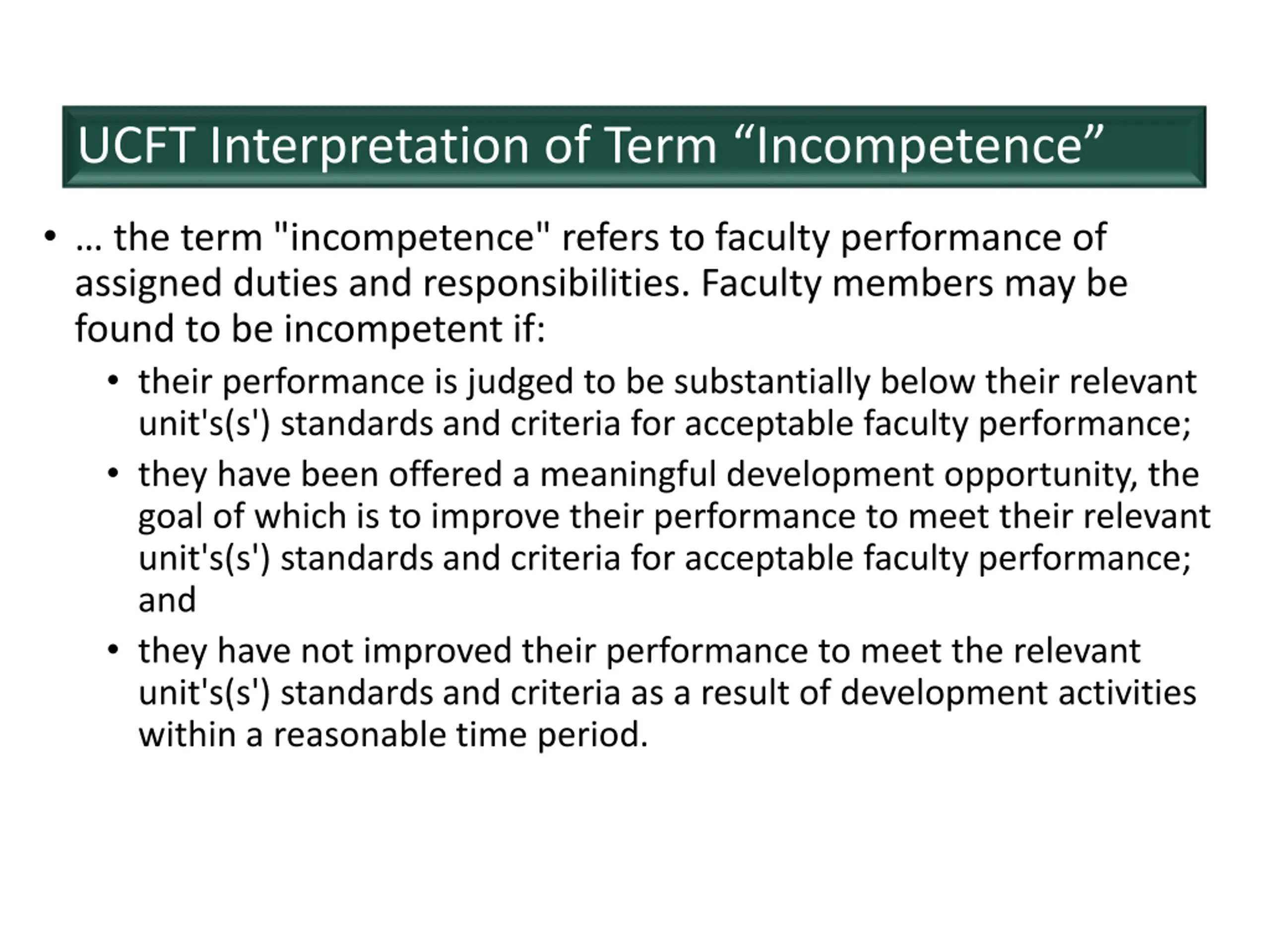 UCFT Interpretation of Term “Incompetence”

• … the term "incompetence" refers to faculty performance of assigned duties and responsibilities. Faculty members may be found to be incompetent if:

• their performance is judged to be substantially below their relevant unit's(s') standards and criteria for acceptable faculty performance;

• they have been offered a meaningful development opportunity, the goal of which is to improve their performance to meet their relevant unit's(s') standards and criteria for acceptable faculty performance; and

• they have not improved their performance to meet the relevant unit's(s') standards and criteria as a result of development activities within a reasonable time period.